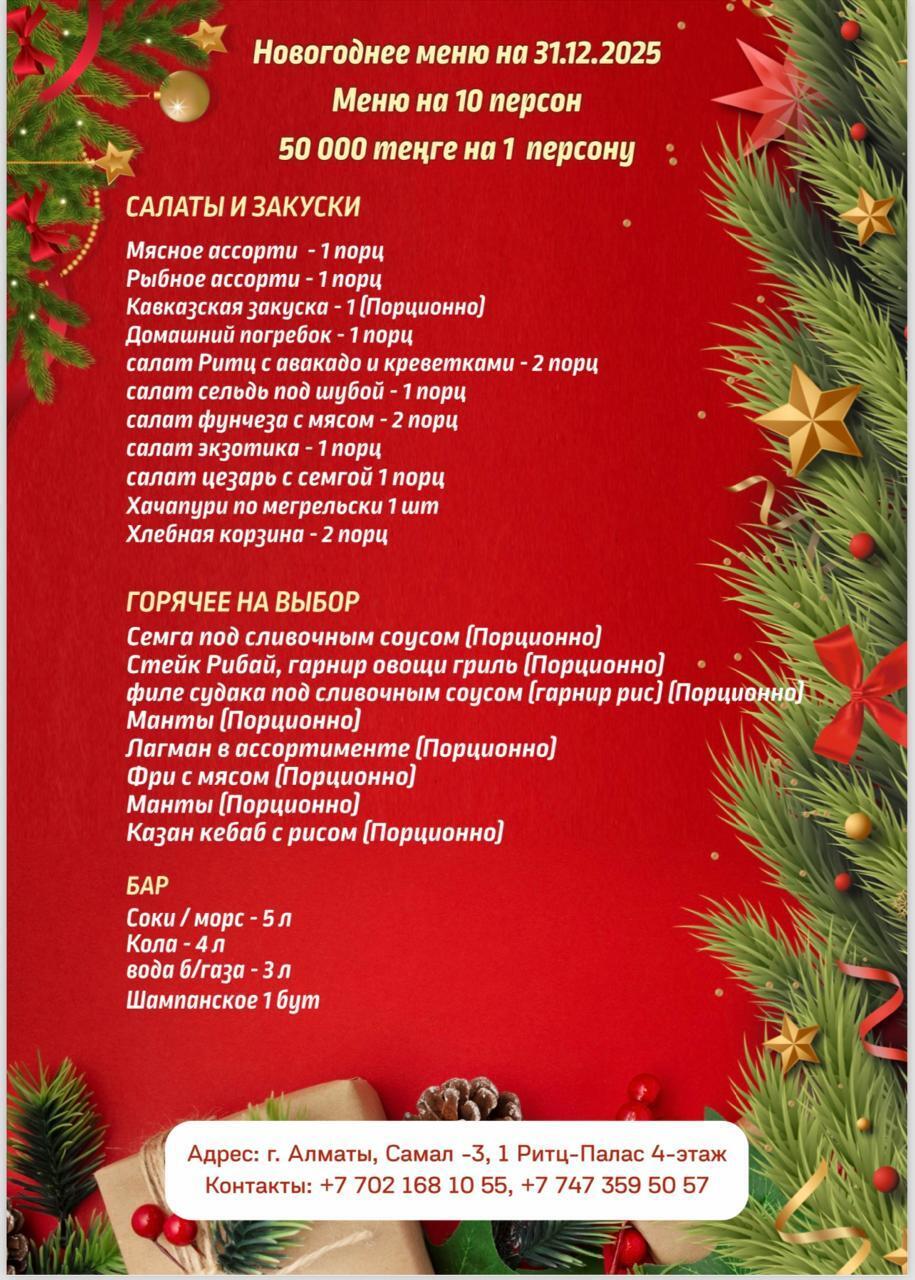 Новогоднее меню на 31.12.2025
Меню на 10 персон
50 000 теңге на 1 персону

САЛАТЫ И ЗАКУСКИ

Мясное ассорти - 1 порц
Рыбное ассорти - 1 порц
Кавказская закуска - 1 (Порционно)
Домашний погребок - 1 порц
салат Ритц с авакадо и креветками - 2 порц
салат сельдь под шубой - 1 порц
салат фунчеза с мясом - 2 порц
салат экзотика - 1 порц
салат цезарь с семгой 1 порц
Хачапури по мегрельски 1 шт
Хлебная корзина - 2 порц

ГОРЯЧЕЕ НА ВЫБОР

Семга под сливочным соусом (Порционно)
Стейк Рибай, гарнир овощи гриль (Порционно)
филе судака под сливочным соусом (гарнир рис) (Порционно)
Манты (Порционно)
Лагман в ассортименте (Порционно)
Фри с мясом (Порционно)
Манты (Порционно)
Казан кебаб с рисом (Порционно)

БАР

Соки / морс - 5 л
Кола - 4 л
вода б/газа - 3 л
Шампанское 1 бут

Адрес: г. Алматы, Самал -3, 1 Ритц-Палас 4-этаж
Контакты: +7 702 168 10 55, +7 747 359 50 57